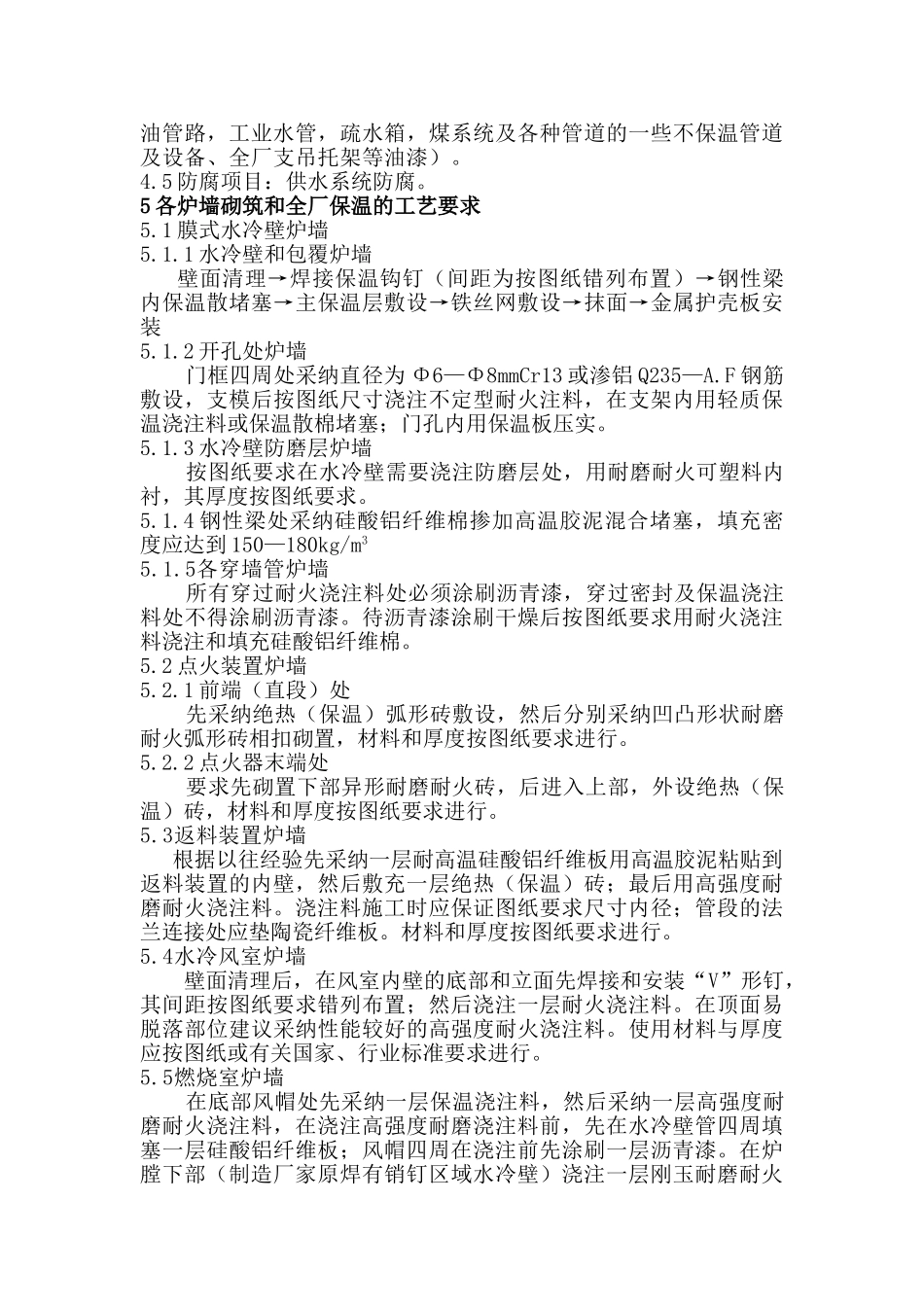 油管路，工业水管，疏水箱，煤系统及各种管道的一些不保温管道及设备、全厂支吊托架等油漆）。
4.5 防腐项目：供水系统防腐。
5 各炉墙砌筑和全厂保温的工艺要求
5.1 膜式水冷壁炉墙
5.1.1 水冷壁和包覆炉墙
壁面清理→焊接保温钩钉（间距为按图纸错列布置）→钢性梁内保温散堵塞→主保温层敷设→铁丝网敷设→抹面→金属护壳板安装
5.1.2 开孔处炉墙
门框四周处采纳直径为 Φ6—Φ8mmCr13 或渗铝 Q235—A.F 钢筋敷设，支模后按图纸尺寸浇注不定型耐火注料，在支架内用轻质保温浇注料或保温散棉堵塞；门孔内用保温板压实。
5.1.3 水冷壁防磨层炉墙
按图纸要求在水冷壁需要浇注防磨层处，用耐磨耐火可塑料内衬，其厚度按图纸要求。
5.1.4 钢性梁处采纳硅酸铝纤维棉掺加高温胶泥混合堵塞，填充密度应达到 150—180kg/m$^3$
5.1.5 各穿墙管炉墙
所有穿过耐火浇注料处必须涂刷沥青漆，穿过密封及保温浇注料处不得涂刷沥青漆。待沥青漆涂刷干燥后按图纸要求用耐火浇注料浇注和填充硅酸铝纤维棉。
5.2 点火装置炉墙
5.2.1 前端（直段）处
先采纳绝热（保温）弧形砖敷设，然后分别采纳凹凸形状耐磨耐火弧形砖相扣砌置，材料和厚度按图纸要求进行。
5.2.2 点火器末端处
要求先砌置下部异形耐磨耐火砖，后进入上部，外设绝热（保温）砖，材料和厚度按图纸要求进行。
5.3 返料装置炉墙
根据以往经验先采纳一层耐高温硅酸铝纤维板用高温胶泥粘贴到返料装置的内壁，然后敷充一层绝热（保温）砖；最后用高强度耐磨耐火浇注料。浇注料施工时应保证图纸要求尺寸内径；管段的法兰连接处应垫陶瓷纤维板。材料和厚度按图纸要求进行。
5.4 水冷风室炉墙
壁面清理后，在风室内壁的底部和立面先焊接和安装“V”形钉，其间距按图纸要求错列布置；然后浇注一层耐火浇注料。在顶面易脱落部位建议采纳性能较好的高强度耐火浇注料。使用材料与厚度应按图纸或有关国家、行业标准要求进行。
5.5 燃烧室炉墙
在底部风帽处先采纳一层保温浇注料，然后采纳一层高强度耐磨耐火浇注料，在浇注高强度耐磨浇注料前，先在水冷壁管四周填塞一层硅酸铝纤维板；风帽四周在浇注前先涂刷一层沥青漆。在炉膛下部（制造厂家原焊有销钉区域水冷壁）浇注一层刚玉耐磨耐火